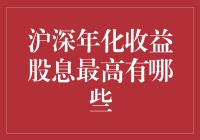 沪深年化收益股息最高有哪些